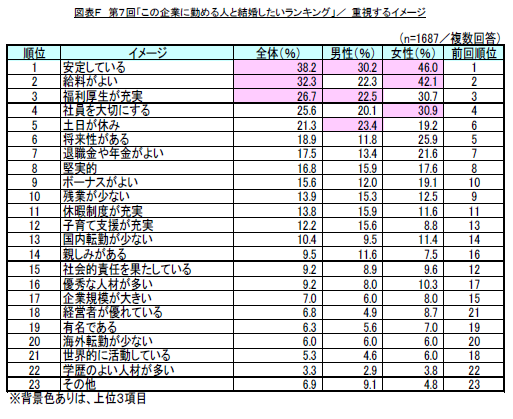 図表F　第7回「この企業に勤める人と結婚したいランキング」／　重視するイメージ

（n=1687／複数回答）

| 順位 | イメージ | 全体（%） | 男性（%） | 女性（%） | 前回順位 |
|---|---|---|---|---|---|
| 1 | 安定している | 38.2 | 30.2 | 46.0 | 1 |
| 2 | 給料がよい | 32.3 | 22.3 | 42.1 | 2 |
| 3 | 福利厚生が充実 | 26.7 | 22.5 | 30.7 | 3 |
| 4 | 社員を大切にする | 25.6 | 20.1 | 30.9 | 4 |
| 5 | 土日が休み | 21.3 | 23.4 | 19.2 | 6 |
| 6 | 将来性がある | 18.9 | 11.8 | 25.9 | 5 |
| 7 | 退職金や年金がよい | 17.5 | 13.4 | 21.6 | 7 |
| 8 | 堅実的 | 16.8 | 15.9 | 17.6 | 8 |
| 9 | ボーナスがよい | 15.6 | 12.0 | 19.1 | 10 |
| 10 | 残業が少ない | 13.9 | 15.3 | 12.5 | 9 |
| 11 | 休暇制度が充実 | 13.8 | 15.9 | 11.6 | 11 |
| 12 | 子育て支援が充実 | 12.2 | 15.6 | 8.8 | 13 |
| 13 | 国内転勤が少ない | 10.4 | 9.5 | 11.4 | 14 |
| 14 | 親しみがある | 9.5 | 11.6 | 7.5 | 16 |
| 15 | 社会的責任を果たしている | 9.2 | 8.9 | 9.6 | 12 |
| 16 | 優秀な人材が多い | 9.2 | 8.0 | 10.3 | 17 |
| 17 | 企業規模が大きい | 7.0 | 6.0 | 8.0 | 15 |
| 18 | 経営者が優れている | 6.8 | 4.9 | 8.7 | 21 |
| 19 | 有名である | 6.3 | 5.6 | 7.0 | 19 |
| 20 | 海外転勤が少ない | 6.0 | 6.0 | 6.0 | 20 |
| 21 | 世界的に活動している | 5.3 | 4.6 | 6.0 | 18 |
| 22 | 学歴のよい人材が多い | 3.3 | 2.9 | 3.8 | 22 |
| 23 | その他 | 6.9 | 9.1 | 4.8 | 23 |

※背景色ありは、上位3項目